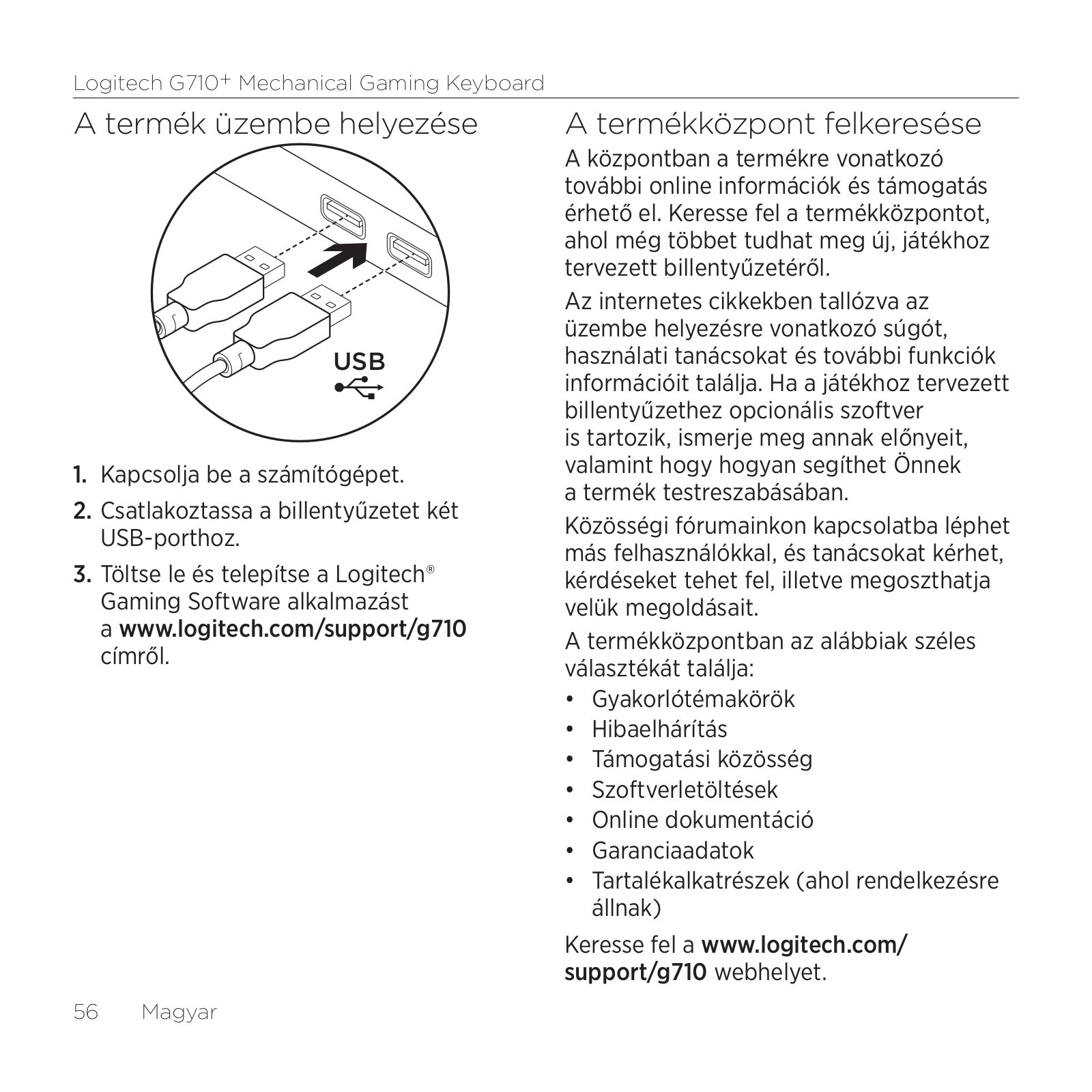 Logitech G710+ Mechanical Gaming Keyboard

A termék üzembe helyezése

USB

1. Kapcsolja be a számítógépet.

2. Csatlakoztassa a billentyűzetet két USB-porthoz.

3. Töltse le és telepítse a Logitech® Gaming Software alkalmazást a www.logitech.com/support/g710 címről.

A termékközpont felkeresése

A központban a termékre vonatkozó további online információk és támogatás érhető el. Keresse fel a termékközpontot, ahol még többet tudhat meg új, játékhoz tervezett billentyűzetéről.

Az internetes cikkekben tallózva az üzembe helyezésre vonatkozó súgót, használati tanácsokat és további funkciók információit találja. Ha a játékhoz tervezett billentyűzethez opcionális szoftver is tartozik, ismerje meg annak előnyeit, valamint hogy hogyan segíthet Önnek a termék testreszabásában.

Közösségi fórumainkon kapcsolatba léphet más felhasználókkal, és tanácsokat kérhet, kérdéseket tehet fel, illetve megoszthatja velük megoldásait.

A termékközpontban az alábbiak széles választékát találja:

• Gyakorlótémakörök
• Hibaelhárítás
• Támogatási közösség
• Szoftverletöltések
• Online dokumentáció
• Garanciaadatok
• Tartalékalkatrészek (ahol rendelkezésre állnak)

Keresse fel a www.logitech.com/support/g710 webhelyet.

56 Magyar